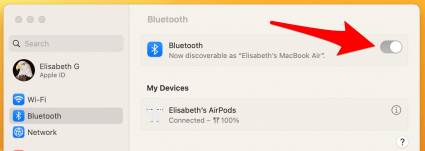 Search

Elisabeth G
Apple ID

Wi-Fi
Bluetooth
Network

Bluetooth

Bluetooth
Now discoverable as "Elisabeth's MacBook Air".

My Devices

Elisabeth's AirPods
Connected – 100%

?